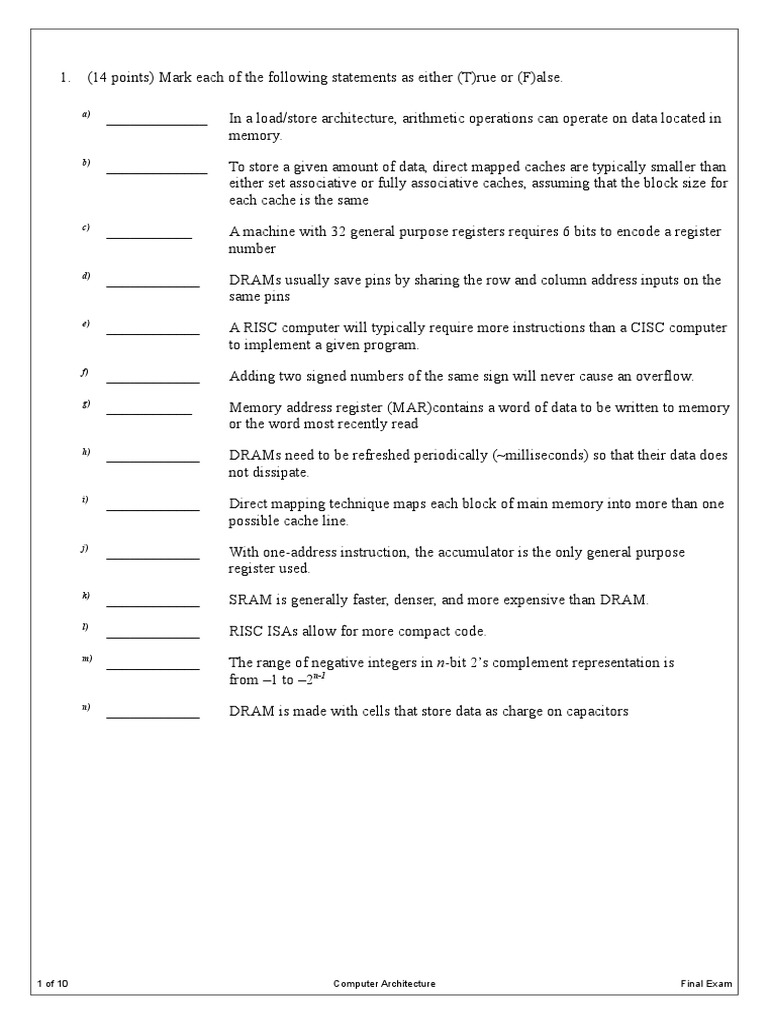 1. (14 points) Mark each of the following statements as either (T)rue or (F)alse.

a) ______________ In a load/store architecture, arithmetic operations can operate on data located in memory.

b) ______________ To store a given amount of data, direct mapped caches are typically smaller than either set associative or fully associative caches, assuming that the block size for each cache is the same

c) ____________ A machine with 32 general purpose registers requires 6 bits to encode a register number

d) _____________ DRAMs usually save pins by sharing the row and column address inputs on the same pins

e) _____________ A RISC computer will typically require more instructions than a CISC computer to implement a given program.

f) _____________ Adding two signed numbers of the same sign will never cause an overflow.

g) ____________ Memory address register (MAR)contains a word of data to be written to memory or the word most recently read

h) _____________ DRAMs need to be refreshed periodically (~milliseconds) so that their data does not dissipate.

i) _____________ Direct mapping technique maps each block of main memory into more than one possible cache line.

j) _____________ With one-address instruction, the accumulator is the only general purpose register used.

k) _____________ SRAM is generally faster, denser, and more expensive than DRAM.

l) _____________ RISC ISAs allow for more compact code.

m) _____________ The range of negative integers in $n$-bit 2's complement representation is from $-1$ to $-2^{n-1}$

n) _____________ DRAM is made with cells that store data as charge on capacitors

1 of 10 Computer Architecture Final Exam